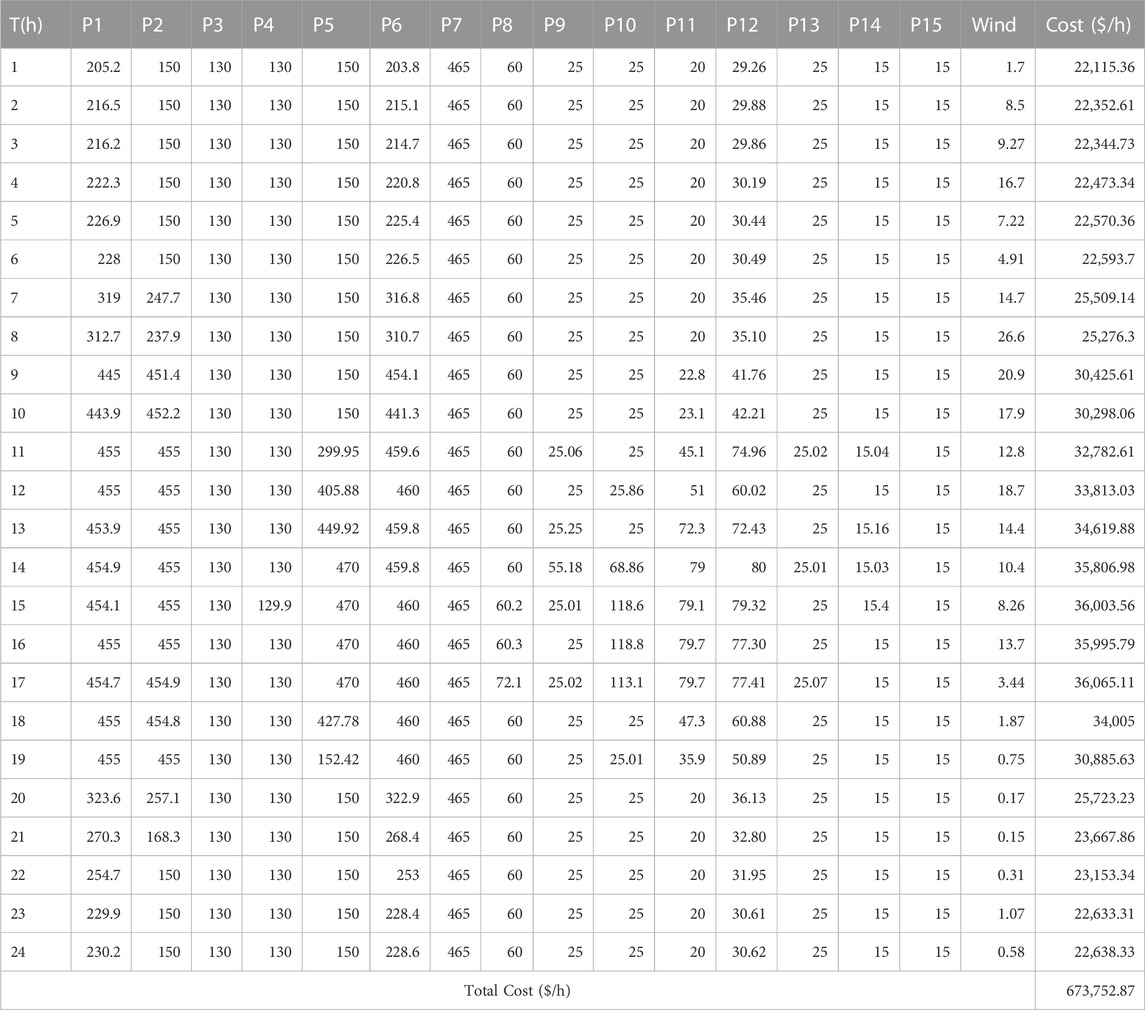 | T(h) | P1 | P2 | P3 | P4 | P5 | P6 | P7 | P8 | P9 | P10 | P11 | P12 | P13 | P14 | P15 | Wind | Cost ($/h) |
|---|---|---|---|---|---|---|---|---|---|---|---|---|---|---|---|---|---|
| 1 | 205.2 | 150 | 130 | 130 | 150 | 203.8 | 465 | 60 | 25 | 25 | 20 | 29.26 | 25 | 15 | 15 | 1.7 | 22,115.36 |
| 2 | 216.5 | 150 | 130 | 130 | 150 | 215.1 | 465 | 60 | 25 | 25 | 20 | 29.88 | 25 | 15 | 15 | 8.5 | 22,352.61 |
| 3 | 216.2 | 150 | 130 | 130 | 150 | 214.7 | 465 | 60 | 25 | 25 | 20 | 29.86 | 25 | 15 | 15 | 9.27 | 22,344.73 |
| 4 | 222.3 | 150 | 130 | 130 | 150 | 220.8 | 465 | 60 | 25 | 25 | 20 | 30.19 | 25 | 15 | 15 | 16.7 | 22,473.34 |
| 5 | 226.9 | 150 | 130 | 130 | 150 | 225.4 | 465 | 60 | 25 | 25 | 20 | 30.44 | 25 | 15 | 15 | 7.22 | 22,570.36 |
| 6 | 228 | 150 | 130 | 130 | 150 | 226.5 | 465 | 60 | 25 | 25 | 20 | 30.49 | 25 | 15 | 15 | 4.91 | 22,593.7 |
| 7 | 319 | 247.7 | 130 | 130 | 150 | 316.8 | 465 | 60 | 25 | 25 | 20 | 35.46 | 25 | 15 | 15 | 14.7 | 25,509.14 |
| 8 | 312.7 | 237.9 | 130 | 130 | 150 | 310.7 | 465 | 60 | 25 | 25 | 20 | 35.10 | 25 | 15 | 15 | 26.6 | 25,276.3 |
| 9 | 445 | 451.4 | 130 | 130 | 150 | 454.1 | 465 | 60 | 25 | 25 | 22.8 | 41.76 | 25 | 15 | 15 | 20.9 | 30,425.61 |
| 10 | 443.9 | 452.2 | 130 | 130 | 150 | 441.3 | 465 | 60 | 25 | 25 | 23.1 | 42.21 | 25 | 15 | 15 | 17.9 | 30,298.06 |
| 11 | 455 | 455 | 130 | 130 | 299.95 | 459.6 | 465 | 60 | 25.06 | 25 | 45.1 | 74.96 | 25.02 | 15.04 | 15 | 12.8 | 32,782.61 |
| 12 | 455 | 455 | 130 | 130 | 405.88 | 460 | 465 | 60 | 25 | 25.86 | 51 | 60.02 | 25 | 15 | 15 | 18.7 | 33,813.03 |
| 13 | 453.9 | 455 | 130 | 130 | 449.92 | 459.8 | 465 | 60 | 25.25 | 25 | 72.3 | 72.43 | 25 | 15.16 | 15 | 14.4 | 34,619.88 |
| 14 | 454.9 | 455 | 130 | 130 | 470 | 459.8 | 465 | 60 | 55.18 | 68.86 | 79 | 80 | 25.01 | 15.03 | 15 | 10.4 | 35,806.98 |
| 15 | 454.1 | 455 | 130 | 129.9 | 470 | 460 | 465 | 60.2 | 25.01 | 118.6 | 79.1 | 79.32 | 25 | 15.4 | 15 | 8.26 | 36,003.56 |
| 16 | 455 | 455 | 130 | 130 | 470 | 460 | 465 | 60.3 | 25 | 118.8 | 79.7 | 77.30 | 25 | 15 | 15 | 13.7 | 35,995.79 |
| 17 | 454.7 | 454.9 | 130 | 130 | 470 | 460 | 465 | 72.1 | 25.02 | 113.1 | 79.7 | 77.41 | 25.07 | 15 | 15 | 3.44 | 36,065.11 |
| 18 | 455 | 454.8 | 130 | 130 | 427.78 | 460 | 465 | 60 | 25 | 25 | 47.3 | 60.88 | 25 | 15 | 15 | 1.87 | 34,005 |
| 19 | 455 | 455 | 130 | 130 | 152.42 | 460 | 465 | 60 | 25 | 25.01 | 35.9 | 50.89 | 25 | 15 | 15 | 0.75 | 30,885.63 |
| 20 | 323.6 | 257.1 | 130 | 130 | 150 | 322.9 | 465 | 60 | 25 | 25 | 20 | 36.13 | 25 | 15 | 15 | 0.17 | 25,723.23 |
| 21 | 270.3 | 168.3 | 130 | 130 | 150 | 268.4 | 465 | 60 | 25 | 25 | 20 | 32.80 | 25 | 15 | 15 | 0.15 | 23,667.86 |
| 22 | 254.7 | 150 | 130 | 130 | 150 | 253 | 465 | 60 | 25 | 25 | 20 | 31.95 | 25 | 15 | 15 | 0.31 | 23,153.34 |
| 23 | 229.9 | 150 | 130 | 130 | 150 | 228.4 | 465 | 60 | 25 | 25 | 20 | 30.61 | 25 | 15 | 15 | 1.07 | 22,633.31 |
| 24 | 230.2 | 150 | 130 | 130 | 150 | 228.6 | 465 | 60 | 25 | 25 | 20 | 30.62 | 25 | 15 | 15 | 0.58 | 22,638.33 |
| Total Cost ($/h) | | | | | | | | | | | | | | | | | 673,752.87 |